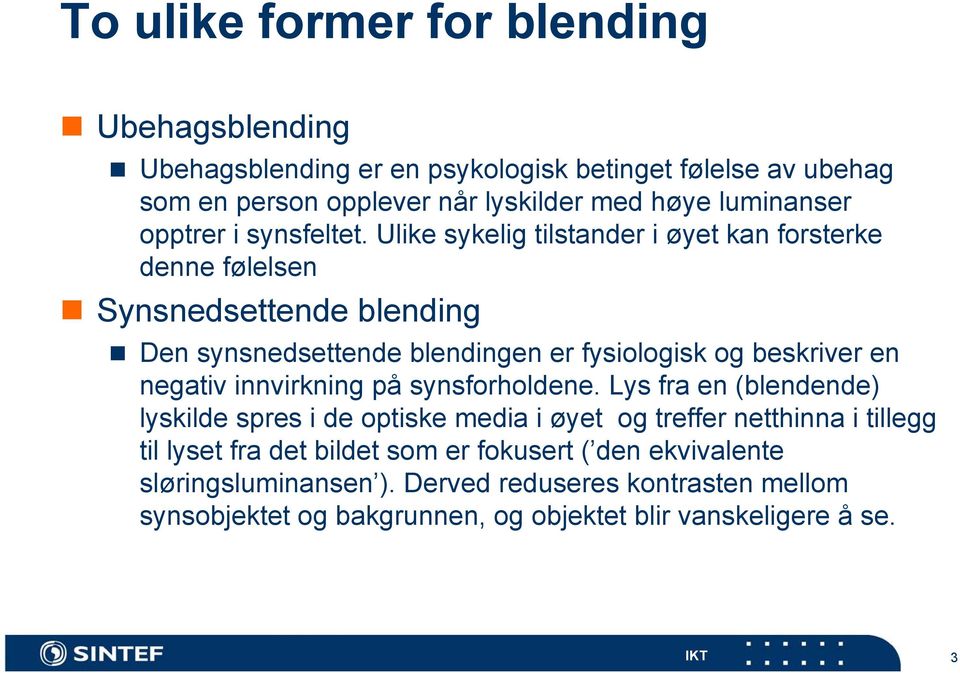 To ulike former for blending

Ubehagsblending

Ubehagsblending er en psykologisk betinget følelse av ubehag som en person opplever når lyskilder med høye luminanser opptrer i synsfeltet. Ulike sykelig tilstander i øyet kan forsterke denne følelsen

Synsnedsettende blending

Den synsnedsettende blendingen er fysiologisk og beskriver en negativ innvirkning på synsforholdene. Lys fra en (blendende) lyskilde spres i de optiske media i øyet og treffer netthinna i tillegg til lyset fra det bildet som er fokusert (’den ekvivalente sløringsluminansen’). Derved reduseres kontrasten mellom synsobjektet og bakgrunnen, og objektet blir vanskeligere å se.

SINTEF

IKT

3